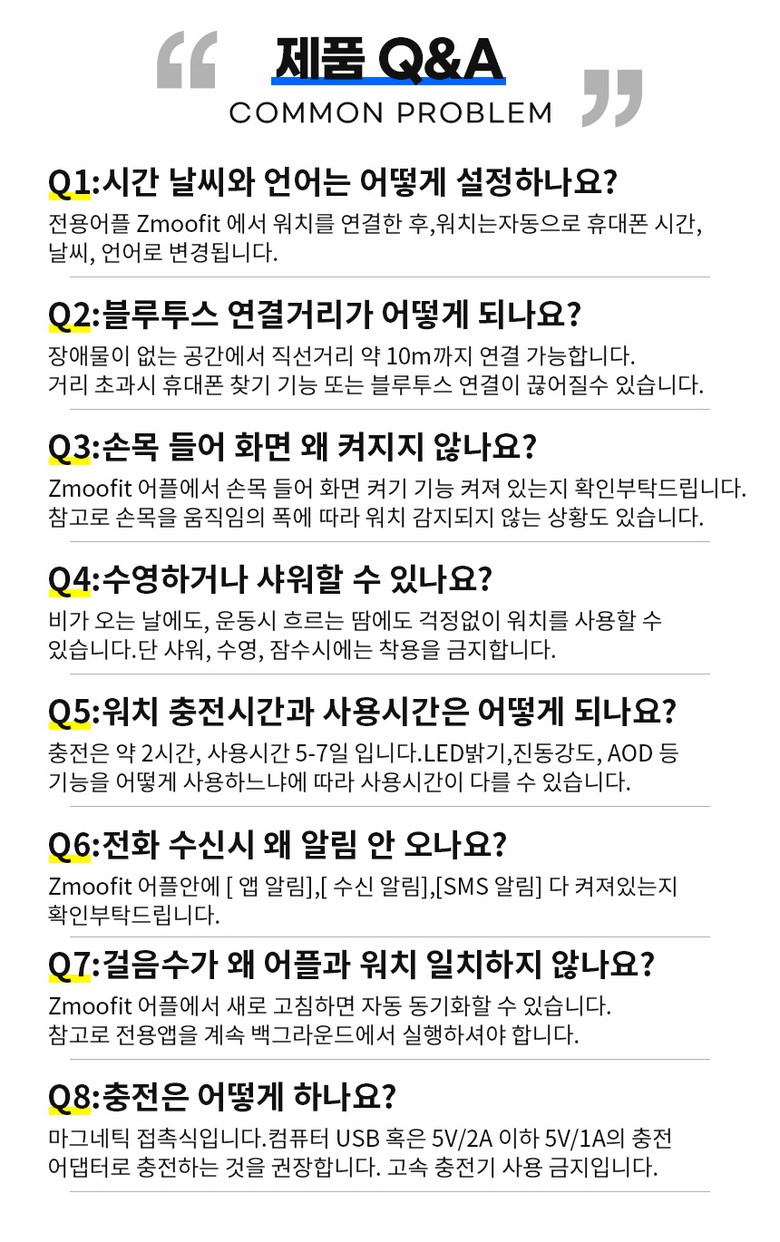 제품 Q&A
COMMON PROBLEM

Q1:시간 날씨와 언어는 어떻게 설정하나요?

전용어플 Zmoofit 에서 워치를 연결한 후,워치는자동으로 휴대폰 시간, 날씨, 언어로 변경됩니다.

Q2:블루투스 연결거리가 어떻게 되나요?

장애물이 없는 공간에서 직선거리 약 10m까지 연결 가능합니다.
거리 초과시 휴대폰 찾기 기능 또는 블루투스 연결이 끊어질수 있습니다.

Q3:손목 들어 화면 왜 켜지지 않나요?

Zmoofit 어플에서 손목 들어 화면 켜기 기능 켜져 있는지 확인부탁드립니다.
참고로 손목을 움직임의 폭에 따라 워치 감지되지 않는 상황도 있습니다.

Q4:수영하거나 샤워할 수 있나요?

비가 오는 날에도, 운동시 흐르는 땀에도 걱정없이 워치를 사용할 수 있습니다.단 샤워, 수영, 잠수시에는 착용을 금지합니다.

Q5:워치 충전시간과 사용시간은 어떻게 되나요?

충전은 약 2시간, 사용시간 5-7일 입니다.LED밝기,진동강도, AOD 등 기능을 어떻게 사용하느냐에 따라 사용시간이 다를 수 있습니다.

Q6:전화 수신시 왜 알림 안 오나요?

Zmoofit 어플안에 [ 앱 알림],[ 수신 알림],[SMS 알림] 다 켜져있는지 확인부탁드립니다.

Q7:걸음수가 왜 어플과 워치 일치하지 않나요?

Zmoofit 어플에서 새로 고침하면 자동 동기화할 수 있습니다.
참고로 전용앱을 계속 백그라운드에서 실행하셔야 합니다.

Q8:충전은 어떻게 하나요?

마그네틱 접촉식입니다.컴퓨터 USB 혹은 5V/2A 이하 5V/1A의 충전 어댑터로 충전하는 것을 권장합니다. 고속 충전기 사용 금지입니다.